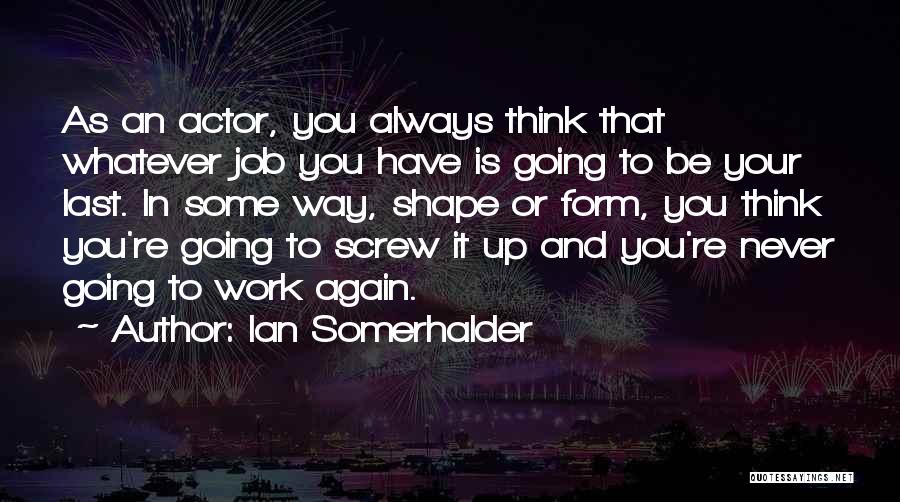 As an actor, you always think that whatever job you have is going to be your last. In some way, shape or form, you think you're going to screw it up and you're never going to work again.

~ Author: Ian Somerhalder

QUOTESSAYINGS.NET